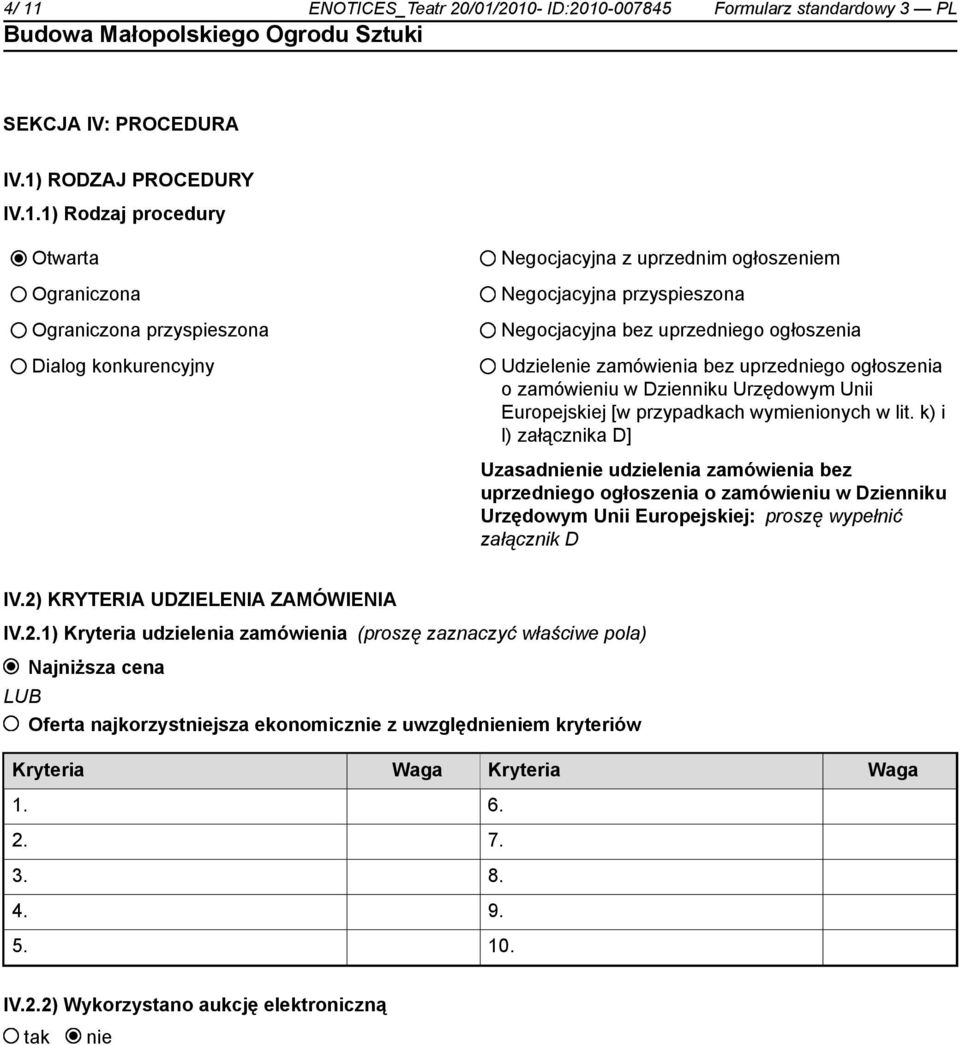 4/ 11 ENOTICES_Teatr 20/01/2010- ID:2010-007845 Formularz standardowy 3 — PL
Budowa Małopolskiego Ogrodu Sztuki

SEKCJA IV: PROCEDURA

IV.1) RODZAJ PROCEDURY

IV.1.1) Rodzaj procedury

Otwarta

Ograniczona

Ograniczona przyspieszona

Dialog konkurencyjny

Negocjacyjna z uprzednim ogłoszeniem

Negocjacyjna przyspieszona

Negocjacyjna bez uprzedniego ogłoszenia

Udzielenie zamówienia bez uprzedniego ogłoszenia o zamówieniu w Dzienniku Urzędowym Unii Europejskiej [w przypadkach wymienionych w lit. k) i l) załącznika D]

Uzasadnienie udzielenia zamówienia bez uprzedniego ogłoszenia o zamówieniu w Dzienniku Urzędowym Unii Europejskiej: proszę wypełnić załącznik D

IV.2) KRYTERIA UDZIELENIA ZAMÓWIENIA

IV.2.1) Kryteria udzielenia zamówienia (proszę zaznaczyć właściwe pola)

Najniższa cena

LUB

Oferta najkorzystniejsza ekonomicznie z uwzględnieniem kryteriów

| Kryteria | Waga | Kryteria | Waga |
|---|---|---|---|
| 1. | | 6. | |
| 2. | | 7. | |
| 3. | | 8. | |
| 4. | | 9. | |
| 5. | | 10. | |

IV.2.2) Wykorzystano aukcję elektroniczną

tak nie